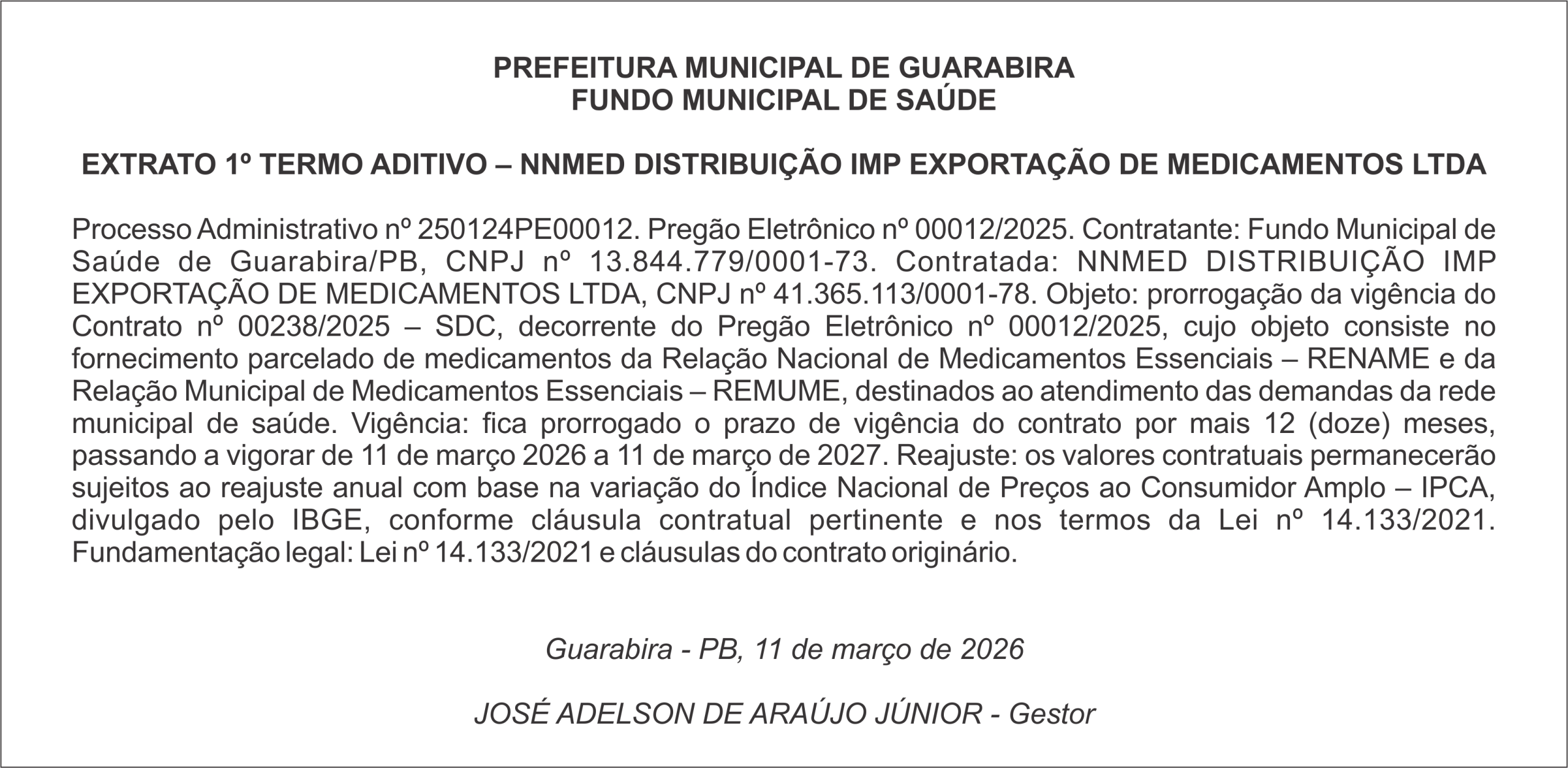 PREFEITURA MUNICIPAL DE GUARABIRA
FUNDO MUNICIPAL DE SAÚDE

EXTRATO 1º TERMO ADITIVO – NNMED DISTRIBUIÇÃO IMP EXPORTAÇÃO DE MEDICAMENTOS LTDA

Processo Administrativo nº 250124PE00012. Pregão Eletrônico nº 00012/2025. Contratante: Fundo Municipal de Saúde de Guarabira/PB, CNPJ nº 13.844.779/0001-73. Contratada: NNMED DISTRIBUIÇÃO IMP EXPORTAÇÃO DE MEDICAMENTOS LTDA, CNPJ nº 41.365.113/0001-78. Objeto: prorrogação da vigência do Contrato nº 00238/2025 – SDC, decorrente do Pregão Eletrônico nº 00012/2025, cujo objeto consiste no fornecimento parcelado de medicamentos da Relação Nacional de Medicamentos Essenciais – RENAME e da Relação Municipal de Medicamentos Essenciais – REMUME, destinados ao atendimento das demandas da rede municipal de saúde. Vigência: fica prorrogado o prazo de vigência do contrato por mais 12 (doze) meses, passando a vigorar de 11 de março 2026 a 11 de março de 2027. Reajuste: os valores contratuais permanecerão sujeitos ao reajuste anual com base na variação do Índice Nacional de Preços ao Consumidor Amplo – IPCA, divulgado pelo IBGE, conforme cláusula contratual pertinente e nos termos da Lei nº 14.133/2021. Fundamentação legal: Lei nº 14.133/2021 e cláusulas do contrato originário.

Guarabira - PB, 11 de março de 2026

JOSÉ ADELSON DE ARAÚJO JÚNIOR - Gestor